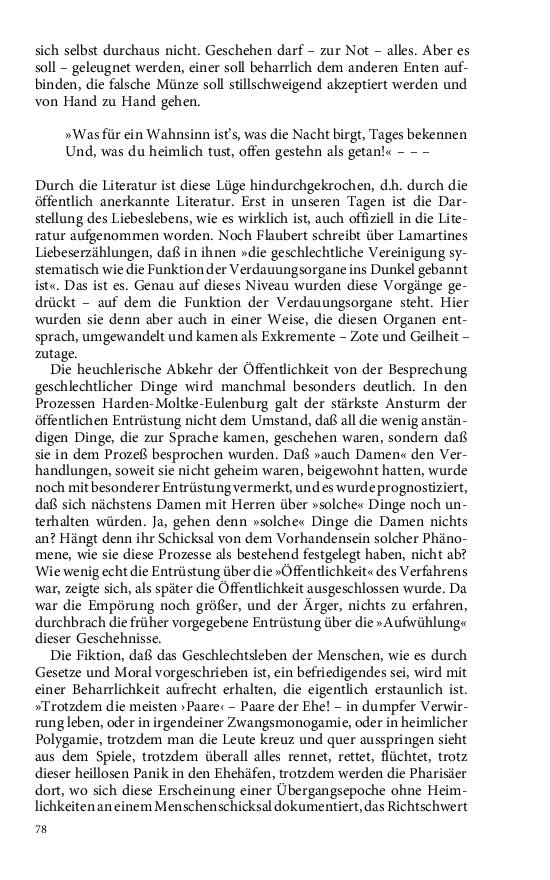 sich selbst durchaus nicht. Geschehen darf – zur Not – alles. Aber es soll – geleugnet werden, einer soll beharrlich dem anderen Enten aufbinden, die falsche Münze soll stillschweigend akzeptiert werden und von Hand zu Hand gehen.

»Was für ein Wahnsinn ist's, was die Nacht birgt, Tages bekennen
Und, was du heimlich tust, offen gestehn als getan!« – – –

Durch die Literatur ist diese Lüge hindurchgekrochen, d.h. durch die öffentlich anerkannte Literatur. Erst in unseren Tagen ist die Darstellung des Liebeslebens, wie es wirklich ist, auch offiziell in die Literatur aufgenommen worden. Noch Flaubert schreibt über Lamartines Liebeserzählungen, daß in ihnen »die geschlechtliche Vereinigung systematisch wie die Funktion der Verdauungsorgane ins Dunkel gebannt ist«. Das ist es. Genau auf dieses Niveau wurden diese Vorgänge gedrückt – auf dem die Funktion der Verdauungsorgane steht. Hier wurden sie denn aber auch in einer Weise, die diesen Organen entsprach, umgewandelt und kamen als Exkremente – Zote und Geilheit – zutage.

Die heuchlerische Abkehr der Öffentlichkeit von der Besprechung geschlechtlicher Dinge wird manchmal besonders deutlich. In den Prozessen Harden-Moltke-Eulenburg galt der stärkste Ansturm der öffentlichen Entrüstung nicht dem Umstand, daß all die wenig anständigen Dinge, die zur Sprache kamen, geschehen waren, sondern daß sie in dem Prozeß besprochen wurden. Daß »auch Damen« den Verhandlungen, soweit sie nicht geheim waren, beigewohnt hatten, wurde noch mit besonderer Entrüstung vermerkt, und es wurde prognostiziert, daß sich nächstens Damen mit Herren über »solche« Dinge noch unterhalten würden. Ja, gehen denn »solche« Dinge die Damen nichts an? Hängt denn ihr Schicksal von dem Vorhandensein solcher Phänomene, wie sie diese Prozesse als bestehend festgelegt haben, nicht ab? Wie wenig echt die Entrüstung über die »Öffentlichkeit« des Verfahrens war, zeigte sich, als später die Öffentlichkeit ausgeschlossen wurde. Da war die Empörung noch größer, und der Ärger, nichts zu erfahren, durchbrach die früher vorgegebene Entrüstung über die »Aufwühlung« dieser Geschehnisse.

Die Fiktion, daß das Geschlechtsleben der Menschen, wie es durch Gesetze und Moral vorgeschrieben ist, ein befriedigendes sei, wird mit einer Beharrlichkeit aufrecht erhalten, die eigentlich erstaunlich ist. »Trotzdem die meisten ›Paare‹ – Paare der Ehe! – in dumpfer Verwirrung leben, oder in irgendeiner Zwangsmonogamie, oder in heimlicher Polygamie, trotzdem man die Leute kreuz und quer ausspringen sieht aus dem Spiele, trotzdem überall alles rennet, rettet, flüchtet, trotz dieser heillosen Panik in den Ehehäfen, trotzdem werden die Pharisäer dort, wo sich diese Erscheinung einer Übergangsepoche ohne Heimlichkeiten an einem Menschenschicksal dokumentiert, das Richtschwert

78